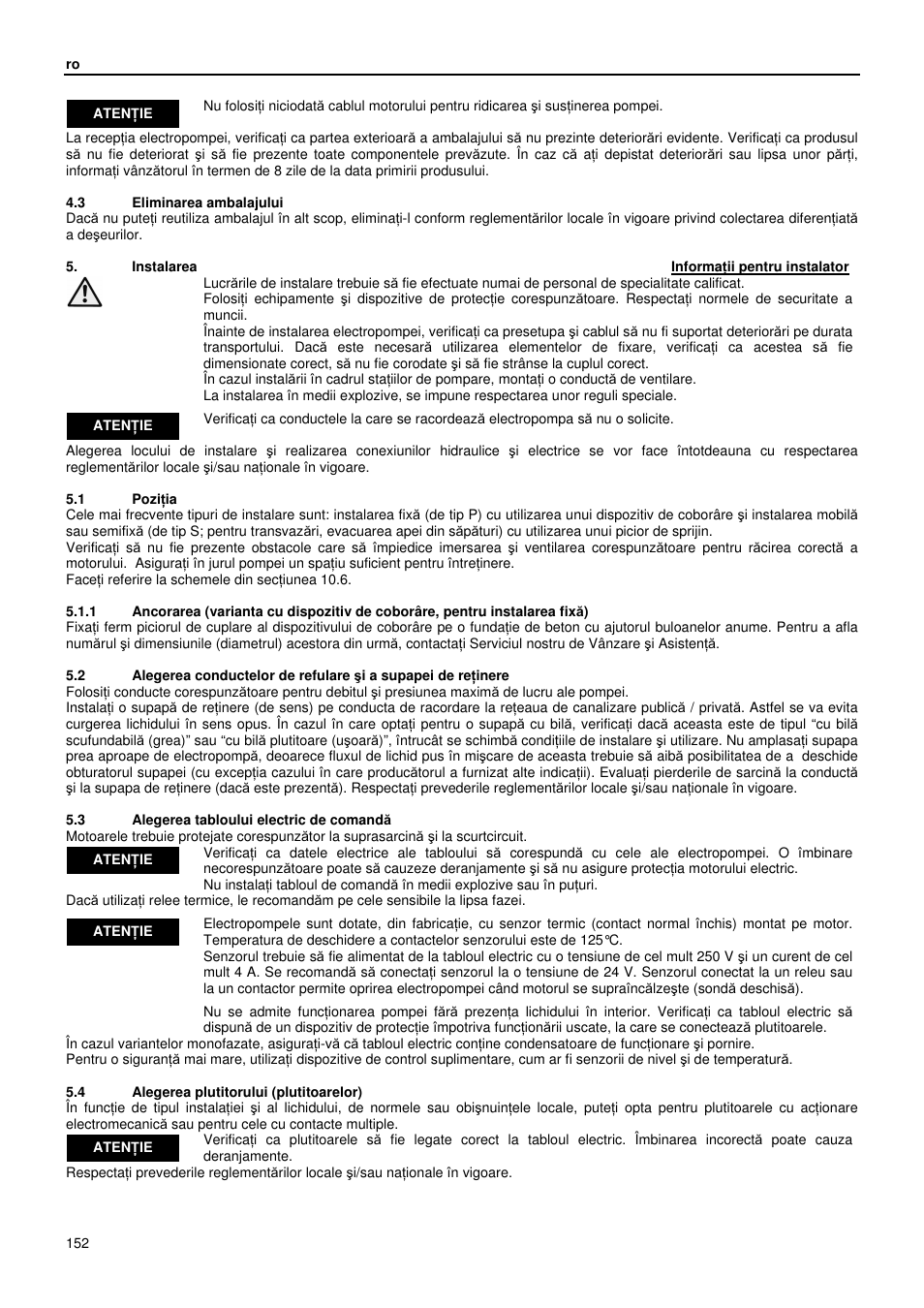 ro

ATENȚIE

Nu folosiți niciodată cablul motorului pentru ridicarea şi susținerea pompei.

La recepția electropompei, verificați ca partea exterioară a ambalajului să nu prezinte deteriorări evidente. Verificați ca produsul să nu fie deteriorat şi să fie prezente toate componentele prevăzute. În caz că ați depistat deteriorări sau lipsa unor părți, informați vânzătorul în termen de 8 zile de la data primirii produsului.

4.3 Eliminarea ambalajului
Dacă nu puteți reutiliza ambalajul în alt scop, eliminați-l conform reglementărilor locale în vigoare privind colectarea diferențiată a deşeurilor.

5. Instalarea

Informații pentru instalator

Lucrările de instalare trebuie să fie efectuate numai de personal de specialitate calificat.
Folosiți echipamente şi dispozitive de protecție corespunzătoare. Respectați normele de securitate a muncii.
Înainte de instalarea electropompei, verificați ca presetupa şi cablul să nu fi suportat deteriorări pe durata transportului. Dacă este necesară utilizarea elementelor de fixare, verificați ca acestea să fie dimensionate corect, să nu fie corodate şi să fie strânse la cuplul corect.
În cazul instalării în cadrul stațiilor de pompare, montați o conductă de ventilare.
La instalarea în medii explozive, se impune respectarea unor reguli speciale.

ATENȚIE

Verificați ca conductele la care se racordează electropompa să nu o solicite.

Alegerea locului de instalare şi realizarea conexiunilor hidraulice şi electrice se vor face întotdeauna cu respectarea reglementărilor locale şi/sau naționale în vigoare.

5.1 Poziția
Cele mai frecvente tipuri de instalare sunt: instalarea fixă (de tip P) cu utilizarea unui dispozitiv de coborâre şi instalarea mobilă sau semifixă (de tip S; pentru transvazări, evacuarea apei din săpături) cu utilizarea unui picior de sprijin.
Verificați să nu fie prezente obstacole care să împiedice imersarea şi ventilarea corespunzătoare pentru răcirea corectă a motorului. Asigurați în jurul pompei un spațiu suficient pentru întreținere.
Faceți referire la schemele din secțiunea 10.6.

5.1.1 Ancorarea (varianta cu dispozitiv de coborâre, pentru instalarea fixă)
Fixați ferm piciorul de cuplare al dispozitivului de coborâre pe o fundație de beton cu ajutorul buloanelor anume. Pentru a afla numărul şi dimensiunile (diametrul) acestora din urmă, contactați Serviciul nostru de Vânzare şi Asistență.

5.2 Alegerea conductelor de refulare şi a supapei de reținere
Folosiți conducte corespunzătoare pentru debitul şi presiunea maximă de lucru ale pompei.
Instalați o supapă de reținere (de sens) pe conducta de racordare la rețeaua de canalizare publică / privată. Astfel se va evita curgerea lichidului în sens opus. În cazul în care optați pentru o supapă cu bilă, verificați dacă aceasta este de tipul “cu bilă scufundabilă (grea)” sau “cu bilă plutitoare (uşoară)”, întrucât se schimbă condițiile de instalare şi utilizare. Nu amplasați supapa prea aproape de electropompă, deoarece fluxul de lichid pus în mişcare de aceasta trebuie să aibă posibilitatea de a deschide obturatorul supapei (cu excepția cazului în care producătorul a furnizat alte indicații). Evaluați pierderile de sarcină la conductă şi la supapa de reținere (dacă este prezentă). Respectați prevederile reglementărilor locale şi/sau naționale în vigoare.

5.3 Alegerea tabloului electric de comandă
Motoarele trebuie protejate corespunzător la suprasarcină şi la scurtcircuit.

ATENȚIE

Verificați ca datele electrice ale tabloului să corespundă cu cele ale electropompei. O îmbinare necorespunzătoare poate să cauzeze deranjamente şi să nu asigure protecția motorului electric.
Nu instalați tabloul de comandă în medii explozive sau în puțuri.

Dacă utilizați relee termice, le recomandăm pe cele sensibile la lipsa fazei.

ATENȚIE

Electropompele sunt dotate, din fabricație, cu senzor termic (contact normal închis) montat pe motor. Temperatura de deschidere a contactelor senzorului este de 125°C.
Senzorul trebuie să fie alimentat de la tabloul electric cu o tensiune de cel mult 250 V şi un curent de cel mult 4 A. Se recomandă să conectați senzorul la o tensiune de 24 V. Senzorul conectat la un releu sau la un contactor permite oprirea electropompei când motorul se supraîncălzeşte (sondă deschisă).

Nu se admite funcționarea pompei fără prezența lichidului în interior. Verificați ca tabloul electric să dispună de un dispozitiv de protecție împotriva funcționării uscate, la care se conectează plutitoarele.

În cazul variantelor monofazate, asigurați-vă că tabloul electric conține condensatoare de funcționare şi pornire.
Pentru o siguranță mai mare, utilizați dispozitive de control suplimentare, cum ar fi senzorii de nivel şi de temperatură.

5.4 Alegerea plutitorului (plutitoarelor)
În funcție de tipul instalației şi al lichidului, de normele sau obişnuințele locale, puteți opta pentru plutitoarele cu acționare electromecanică sau pentru cele cu contacte multiple.

ATENȚIE

Verificați ca plutitoarele să fie legate corect la tabloul electric. Îmbinarea incorectă poate cauza deranjamente.

Respectați prevederile reglementărilor locale şi/sau naționale în vigoare.

152